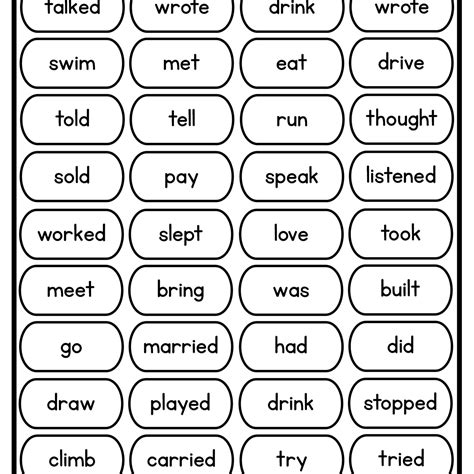 | talked | wrote | drink | wrote |
|---|---|---|---|
| swim | met | eat | drive |
| told | tell | run | thought |
| sold | pay | speak | listened |
| worked | slept | love | took |
| meet | bring | was | built |
| go | married | had | did |
| draw | played | drink | stopped |
| climb | carried | try | tried |